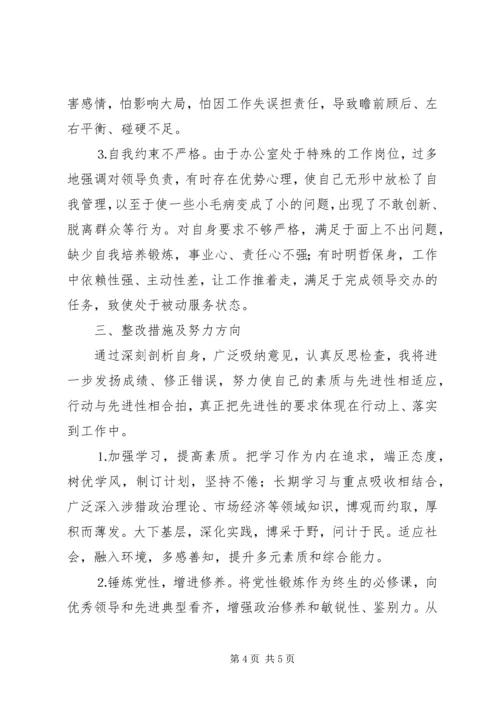 害感情，怕影响大局，怕因工作失误担责任，导致瞻前顾后、左右平衡、碰硬不足。

3.自我约束不严格。由于办公室处于特殊的工作岗位，过多地强调对领导负责，有时存在优势心理，使自己无形中放松了自我管理，以至于使一些小毛病变成了小的问题，出现了不敢创新、脱离群众等行为。对自身要求不够严格，满足于面上不出问题，缺少自我培养锻炼，事业心、责任心不强；有时明哲保身，工作中依赖性强、主动性差，让工作推着走，满足于完成领导交办的任务，致使处于被动服务状态。

三、整改措施及努力方向

通过深刻剖析自身，广泛吸纳意见，认真反思检查，我将进一步发扬成绩、修正错误，努力使自己的素质与先进性相适应，行动与先进性相合拍，真正把先进性的要求体现在行动上、落实到工作中。

1.加强学习，提高素质。把学习作为内在追求，端正态度，树优学风，制订计划，坚持不倦；长期学习与重点吸收相结合，广泛深入涉猎政治理论、市场经济等领域知识，博观而约取，厚积而薄发。大下基层，深化实践，博采于野，问计于民。适应社会，融入环境，多感善知，提升多元素质和综合能力。

2.锤炼党性，增进修养。将党性锻炼作为终生的必修课，向优秀领导和先进典型看齐，增强政治修养和敏锐性、鉴别力。从

第 4 页 共 5 页